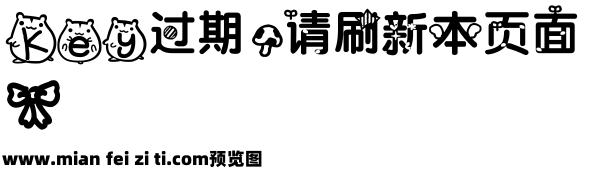 Key过期，请刷新本页面

www.mian fei zi ti.com预览图